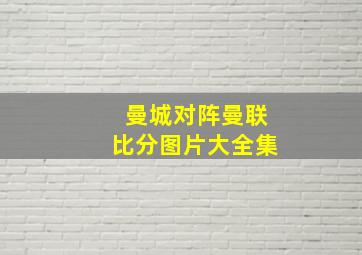 曼城对阵曼联
比分图片大全集